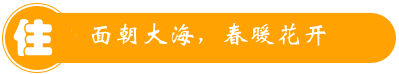 住

面朝大海，春暖花开